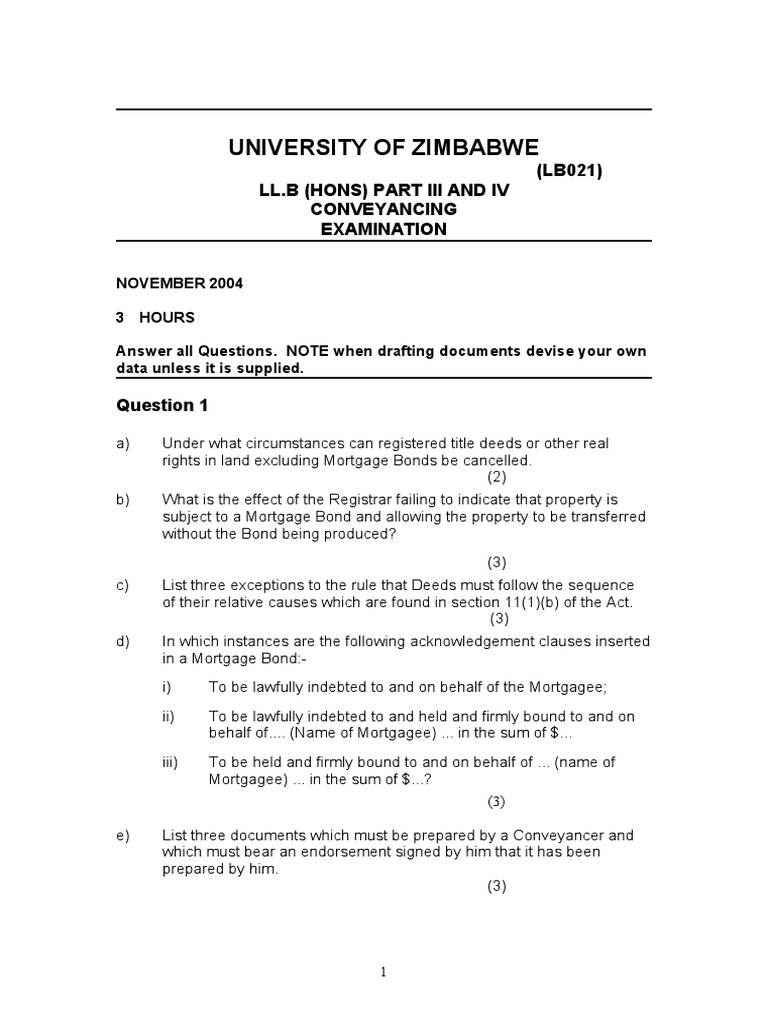 UNIVERSITY OF ZIMBABWE

(LB021)

LL.B (HONS) PART III AND IV
CONVEYANCING
EXAMINATION

NOVEMBER 2004

3 HOURS

Answer all Questions. NOTE when drafting documents devise your own data unless it is supplied.

Question 1

a) Under what circumstances can registered title deeds or other real rights in land excluding Mortgage Bonds be cancelled.
(2)

b) What is the effect of the Registrar failing to indicate that property is subject to a Mortgage Bond and allowing the property to be transferred without the Bond being produced?
(3)

c) List three exceptions to the rule that Deeds must follow the sequence of their relative causes which are found in section 11(1)(b) of the Act.
(3)

d) In which instances are the following acknowledgement clauses inserted in a Mortgage Bond:-

i) To be lawfully indebted to and on behalf of the Mortgagee;

ii) To be lawfully indebted to and held and firmly bound to and on behalf of.... (Name of Mortgagee) ... in the sum of $...

iii) To be held and firmly bound to and on behalf of ... (name of Mortgagee) ... in the sum of $...?
(3)

e) List three documents which must be prepared by a Conveyancer and which must bear an endorsement signed by him that it has been prepared by him.
(3)

1